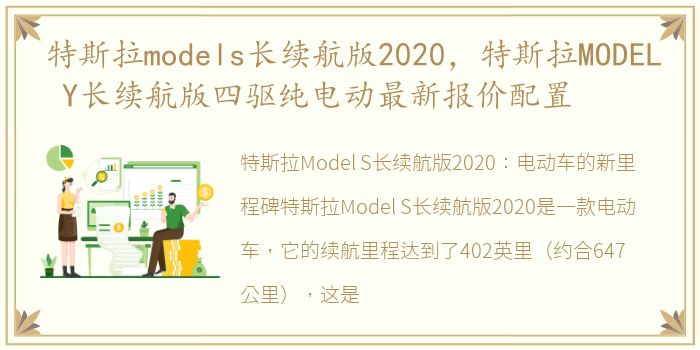 特斯拉models长续航版2020，特斯拉MODEL Y长续航版四驱纯电动最新报价配置

特斯拉Model S长续航版2020：电动车的新里程碑特斯拉Model S长续航版2020是一款电动车，它的续航里程达到了402英里（约合647公里），这是